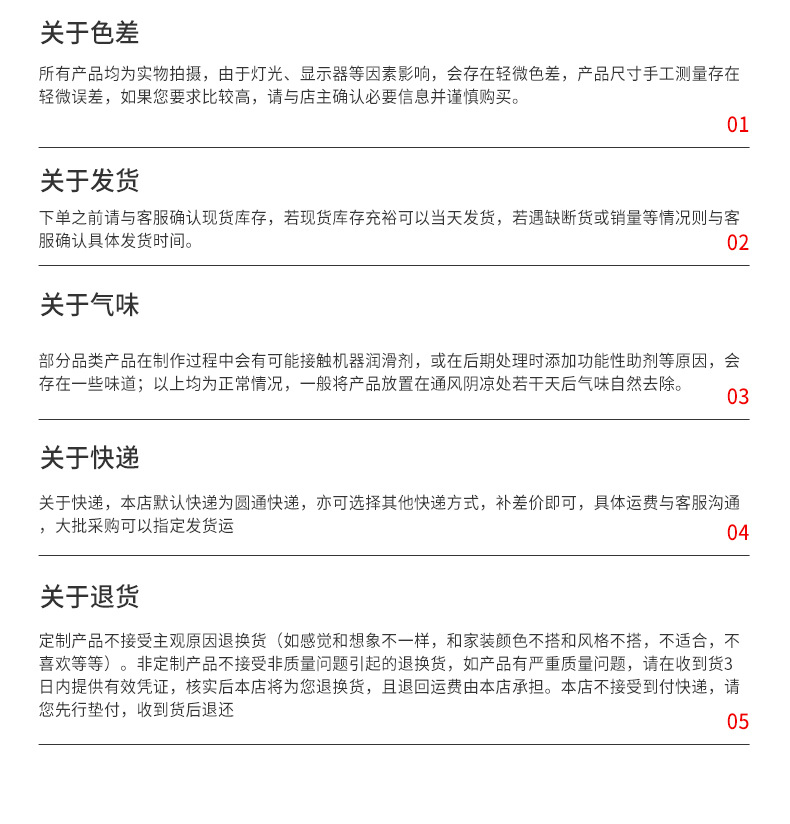 关于色差

所有产品均为实物拍摄，由于灯光、显示器等因素影响，会存在轻微色差，产品尺寸手工测量存在轻微误差，如果您要求比较高，请与店主确认必要信息并谨慎购买。

01

关于发货

下单之前请与客服确认现货库存，若现货库存充裕可以当天发货，若遇缺断货或销量等情况则与客服确认具体发货时间。

02

关于气味

部分品类产品在制作过程中会有可能接触机器润滑剂，或在后期处理时添加功能性助剂等原因，会存在一些味道；以上均为正常情况，一般将产品放置在通风阴凉处若干天后气味自然去除。

03

关于快递

关于快递，本店默认快递为圆通快递，亦可选择其他快递方式，补差价即可，具体运费与客服沟通，大批采购可以指定发货运

04

关于退货

定制产品不接受主观原因退换货（如感觉和想象不一样，和家装颜色不搭和风格不搭，不适合，不喜欢等等）。非定制产品不接受非质量问题引起的退换货，如产品有严重质量问题，请在收到货3日内提供有效凭证，核实后本店将为您退换货，且退回运费由本店承担。本店不接受到付快递，请您先行垫付，收到货后退还

05